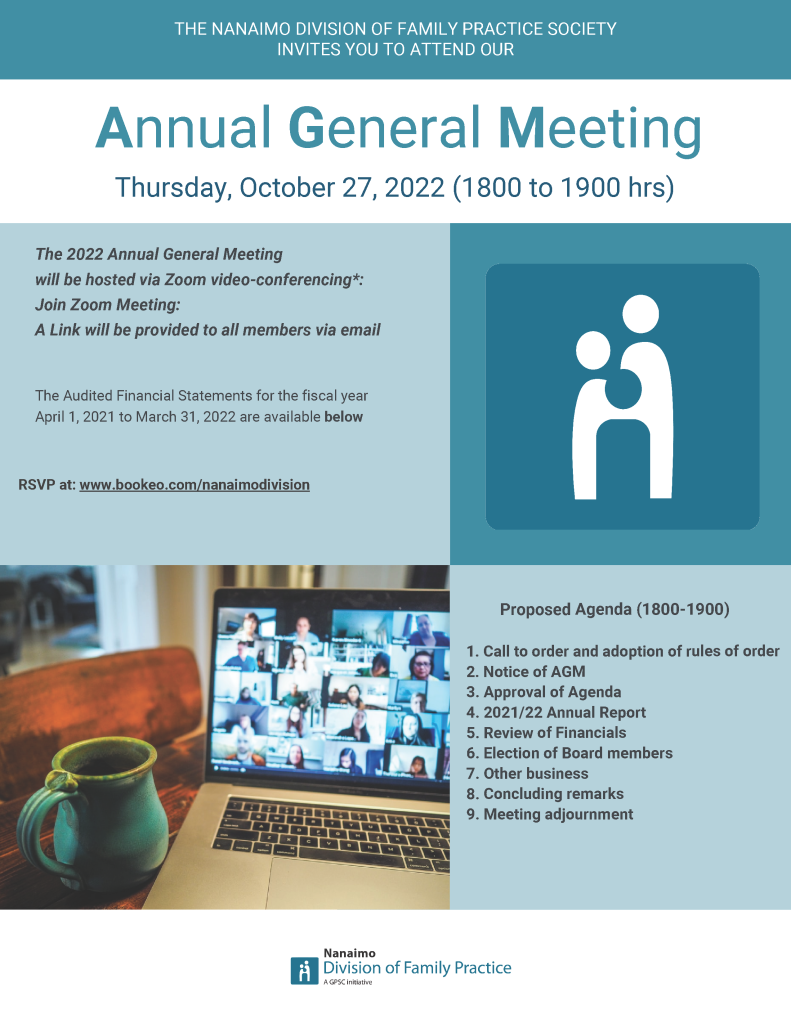 THE NANAIMO DIVISION OF FAMILY PRACTICE SOCIETY
INVITES YOU TO ATTEND OUR

Annual General Meeting

Thursday, October 27, 2022 (1800 to 1900 hrs)

The 2022 Annual General Meeting will be hosted via Zoom video-conferencing*:
Join Zoom Meeting:
A Link will be provided to all members via email

The Audited Financial Statements for the fiscal year April 1, 2021 to March 31, 2022 are available below

RSVP at: www.bookeo.com/nanaimodivision

Proposed Agenda (1800-1900)

1. Call to order and adoption of rules of order
2. Notice of AGM
3. Approval of Agenda
4. 2021/22 Annual Report
5. Review of Financials
6. Election of Board members
7. Other business
8. Concluding remarks
9. Meeting adjournment

Nanaimo
Division of Family Practice
A GPSC initiative